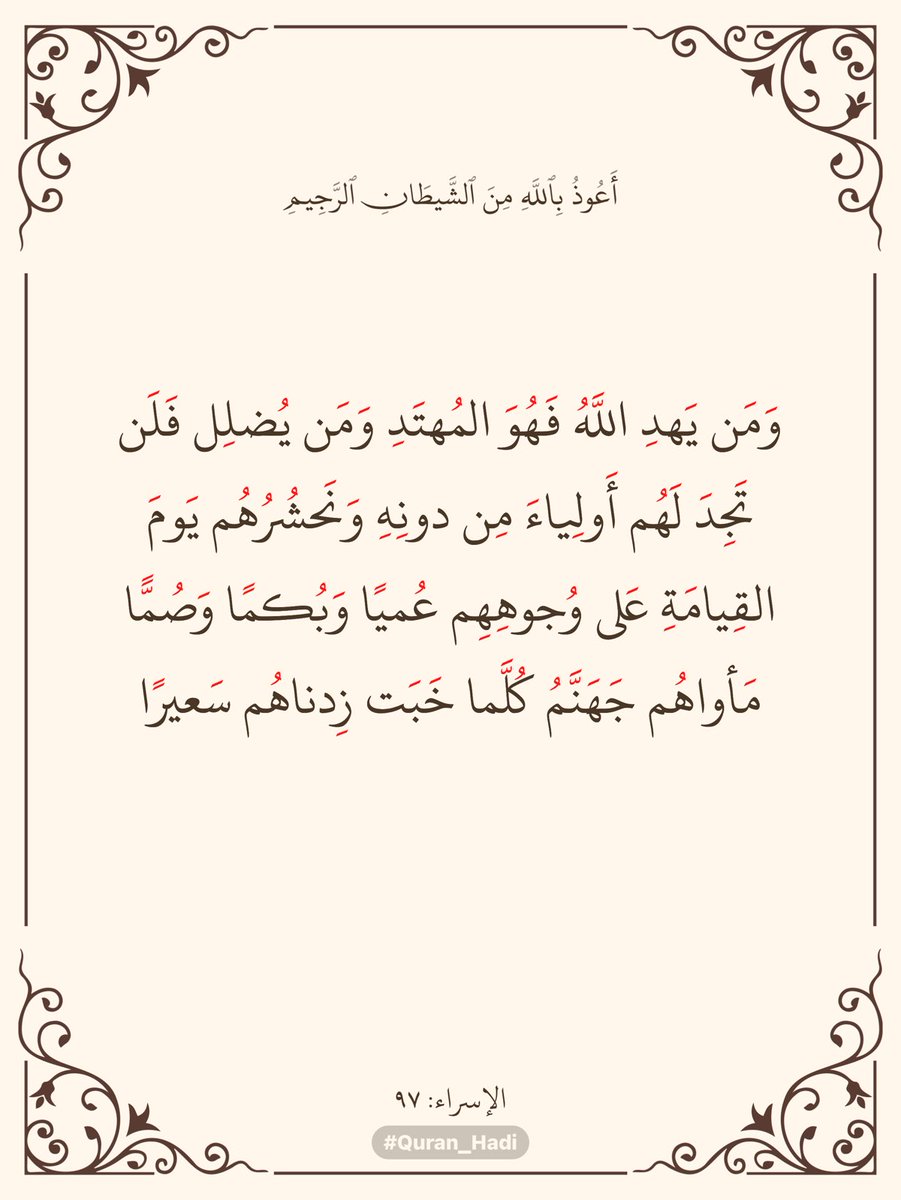 أَعُوذُ بِٱللَّهِ مِنَ ٱلشَّيطَانِ ٱلرَّجِيمِ

وَمَن يَهدِ اللَّهُ فَهُوَ المُهتَدِ وَمَن يُضلِل فَلَن تَجِدَ لَهُم أَولِياءَ مِن دونِهِ وَنَحشُرُهُم يَومَ القِيامَةِ عَلى وُجوهِهِم عُميًا وَبُكمًا وَصُمًّا مَأواهُم جَهَنَّمُ كُلَّما خَبَت زِدناهُم سَعيرًا

الإسراء: ٩٧

#Quran_Hadi